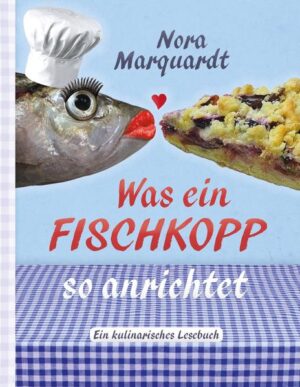 Nora Marquardt

Was ein FISCHKOPP so anrichtet

Ein kulinarisches Lesebuch